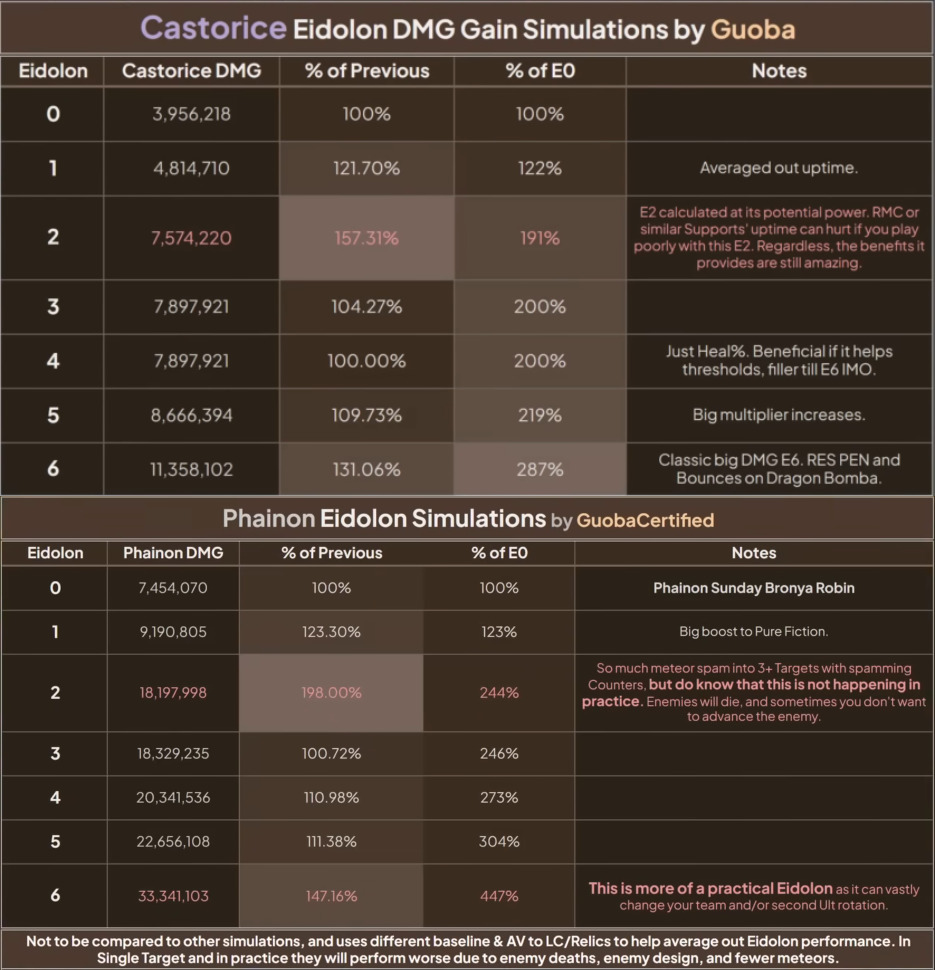 Castorice Eidolon DMG Gain Simulations by Guoba

| Eidolon | Castorice DMG | % of Previous | % of E0 | Notes |
|---|---|---|---|---|
| 0 | 3,956,218 | 100% | 100% | |
| 1 | 4,814,710 | 121.70% | 122% | Averaged out uptime. |
| 2 | 7,574,220 | 157.31% | 191% | E2 calculated at its potential power. RMC or similar Supports' uptime can hurt if you play poorly with this E2. Regardless, the benefits it provides are still amazing. |
| 3 | 7,897,921 | 104.27% | 200% | |
| 4 | 7,897,921 | 100.00% | 200% | Just Heal%. Beneficial if it helps thresholds, filler till E6 IMO. |
| 5 | 8,666,394 | 109.73% | 219% | Big multiplier increases. |
| 6 | 11,358,102 | 131.06% | 287% | Classic big DMG E6. RES PEN and Bounces on Dragon Bomba. |

Phainon Eidolon Simulations by GuobaCertified

| Eidolon | Phainon DMG | % of Previous | % of E0 | Notes |
|---|---|---|---|---|
| 0 | 7,454,070 | 100% | 100% | Phainon Sunday Bronya Robin |
| 1 | 9,190,805 | 123.30% | 123% | Big boost to Pure Fiction. |
| 2 | 18,197,998 | 198.00% | 244% | So much meteor spam into 3+ Targets with spamming Counters, but do know that this is not happening in practice. Enemies will die, and sometimes you don't want to advance the enemy. |
| 3 | 18,329,235 | 100.72% | 246% | |
| 4 | 20,341,536 | 110.98% | 273% | |
| 5 | 22,656,108 | 111.38% | 304% | |
| 6 | 33,341,103 | 147.16% | 447% | This is more of a practical Eidolon as it can vastly change your team and/or second Ult rotation. |

Not to be compared to other simulations, and uses different baseline & AV to LC/Relics to help average out Eidolon performance. In Single Target and in practice they will perform worse due to enemy deaths, enemy design, and fewer meteors.